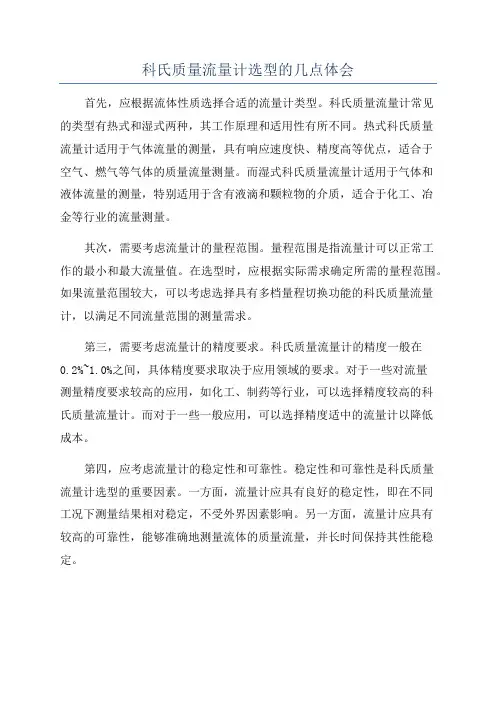 科氏质量流量计选型的几点体会

首先，应根据流体性质选择合适的流量计类型。科氏质量流量计常见的类型有热式和湿式两种，其工作原理和适用性有所不同。热式科氏质量流量计适用于气体流量的测量，具有响应速度快、精度高等优点，适合于空气、燃气等气体的质量流量测量。而湿式科氏质量流量计适用于气体和液体流量的测量，特别适用于含有液滴和颗粒物的介质，适合于化工、冶金等行业的流量测量。

其次，需要考虑流量计的量程范围。量程范围是指流量计可以正常工作的最小和最大流量值。在选型时，应根据实际需求确定所需的量程范围。如果流量范围较大，可以考虑选择具有多档量程切换功能的科氏质量流量计，以满足不同流量范围的测量需求。

第三，需要考虑流量计的精度要求。科氏质量流量计的精度一般在0.2%~1.0%之间，具体精度要求取决于应用领域的要求。对于一些对流量测量精度要求较高的应用，如化工、制药等行业，可以选择精度较高的科氏质量流量计。而对于一些一般应用，可以选择精度适中的流量计以降低成本。

第四，应考虑流量计的稳定性和可靠性。稳定性和可靠性是科氏质量流量计选型的重要因素。一方面，流量计应具有良好的稳定性，即在不同工况下测量结果相对稳定，不受外界因素影响。另一方面，流量计应具有较高的可靠性，能够准确地测量流体的质量流量，并长时间保持其性能稳定。